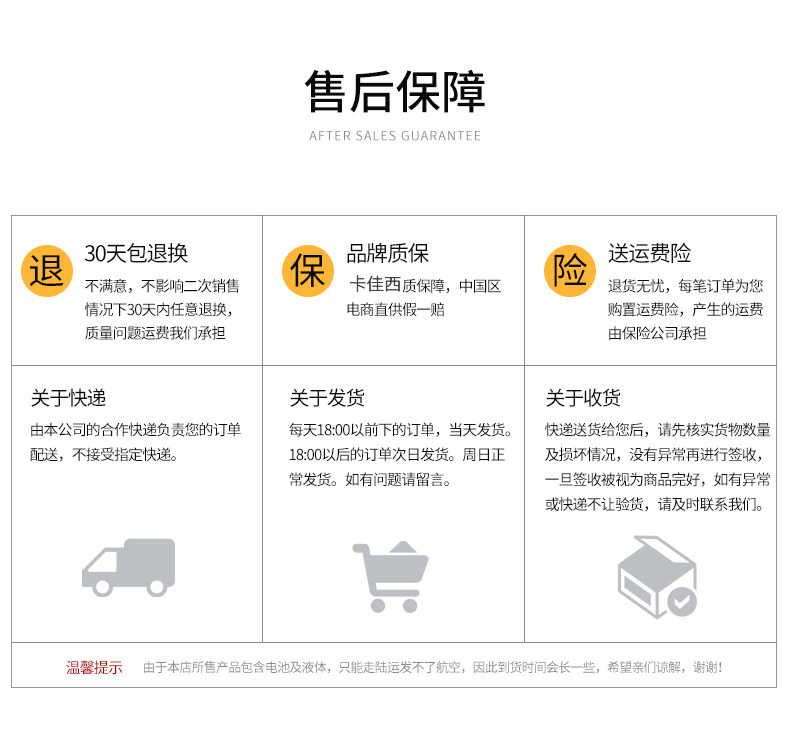 售后保障

AFTER SALES GUARANTEE

退

30天包退换

不满意，不影响二次销售情况下30天内任意退换，质量问题运费我们承担

保

品牌质保

卡佳西质保障，中国区电商直供假一赔

险

送运费险

退货无忧，每笔订单为您购置运费险，产生的运费由保险公司承担

关于快递

由本公司的合作快递负责您的订单配送，不接受指定快递。

关于发货

每天18:00以前下的订单，当天发货。18:00以后的订单次日发货。周日正常发货。如有问题请留言。

关于收货

快递送货给您后，请先核实货物数量及损坏情况，没有异常再进行签收，一旦签收被视为商品完好，如有异常或快递不让验货，请及时联系我们。

温馨提示 由于本店所售产品包含电池及液体，只能走陆运发不了航空，因此到货时间会长一些，希望亲们谅解，谢谢!